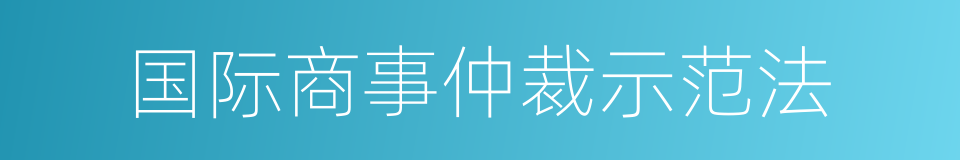 国际商事仲裁示范法